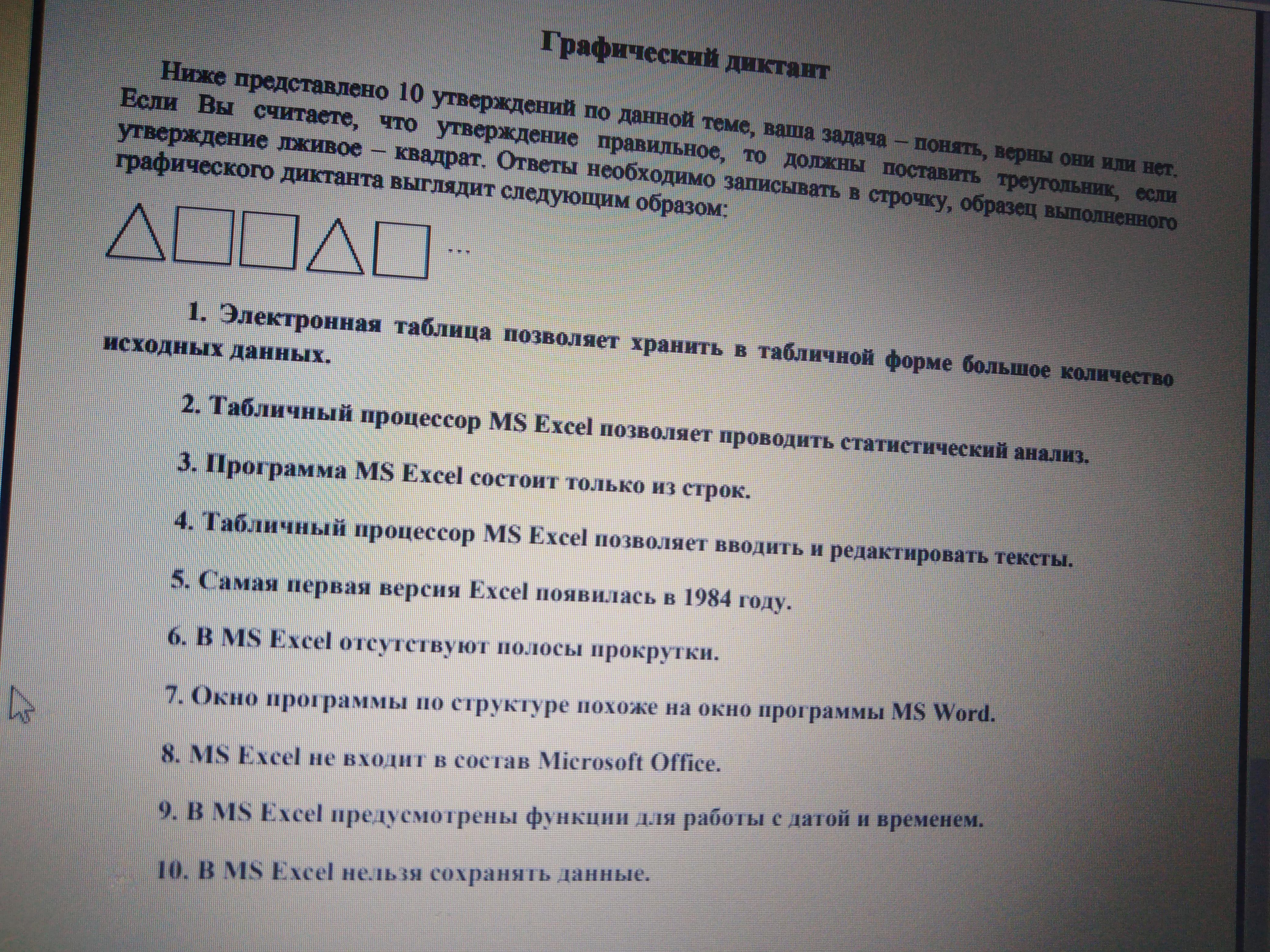 Графический диктант

Ниже представлено 10 утверждений по данной теме, ваша задача – понять, верны они или нет. Если Вы считаете, что утверждение правильное, то должны поставить треугольник, если утверждение лживое – квадрат. Ответы необходимо записывать в строчку, образец выполненного графического диктанта выглядит следующим образом:

…

1. Электронная таблица позволяет хранить в табличной форме большое количество исходных данных.

2. Табличный процессор MS Excel позволяет проводить статистический анализ.

3. Программа MS Excel состоит только из строк.

4. Табличный процессор MS Excel позволяет вводить и редактировать тексты.

5. Самая первая версия Excel появилась в 1984 году.

6. В MS Excel отсутствуют полосы прокрутки.

7. Окно программы по структуре похоже на окно программы MS Word.

8. MS Excel не входит в состав Microsoft Office.

9. В MS Excel предусмотрены функции для работы с датой и временем.

10. В MS Excel нельзя сохранять данные.